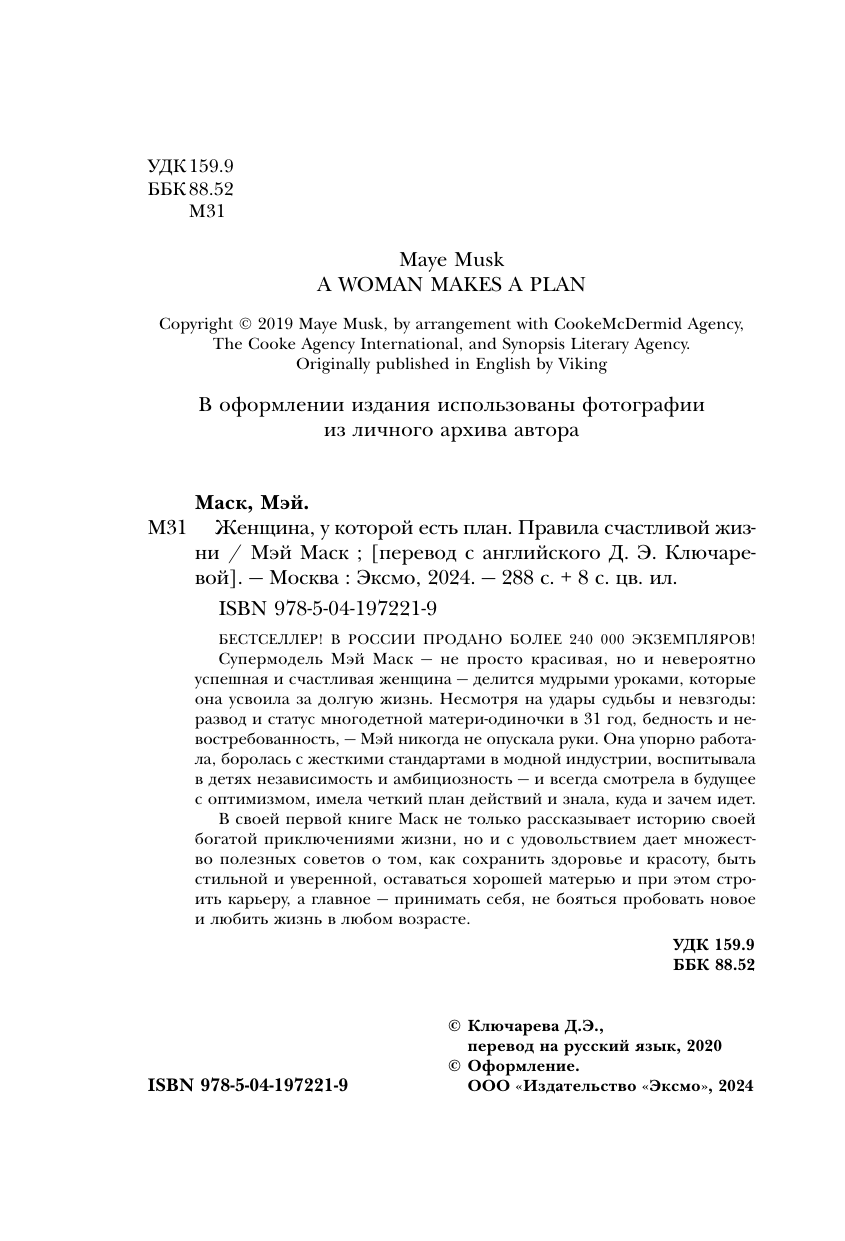 УДК 159.9
ББК 88.52
М31

Maye Musk
A WOMAN MAKES A PLAN

Copyright © 2019 Maye Musk, by arrangement with CookeMcDermid Agency, The Cooke Agency International, and Synopsis Literary Agency. Originally published in English by Viking

В оформлении издания использованы фотографии из личного архива автора

Маск, Мэй.
М31 Женщина, у которой есть план. Правила счастливой жизни / Мэй Маск ; [перевод с английского Д. Э. Ключаревой]. — Москва : Эксмо, 2024. — 288 с. + 8 с. цв. ил.

ISBN 978-5-04-197221-9

БЕСТСЕЛЛЕР! В РОССИИ ПРОДАНО БОЛЕЕ 240 000 ЭКЗЕМПЛЯРОВ!
Супермодель Мэй Маск — не просто красивая, но и невероятно успешная и счастливая женщина — делится мудрыми уроками, которые она усвоила за долгую жизнь. Несмотря на удары судьбы и невзгоды: развод и статус многодетной матери-одиночки в 31 год, бедность и невостребованность, — Мэй никогда не опускала руки. Она упорно работала, боролась с жесткими стандартами в модной индустрии, воспитывала в детях независимость и амбициозность — и всегда смотрела в будущее с оптимизмом, имела четкий план действий и знала, куда и зачем идет.
В своей первой книге Маск не только рассказывает историю своей богатой приключениями жизни, но и с удовольствием дает множество полезных советов о том, как сохранить здоровье и красоту, быть стильной и уверенной, оставаться хорошей матерью и при этом строить карьеру, а главное — принимать себя, не бояться пробовать новое и любить жизнь в любом возрасте.

УДК 159.9
ББК 88.52

© Ключарева Д.Э., перевод на русский язык, 2020
© Оформление. ООО «Издательство «Эксмо», 2024

ISBN 978-5-04-197221-9